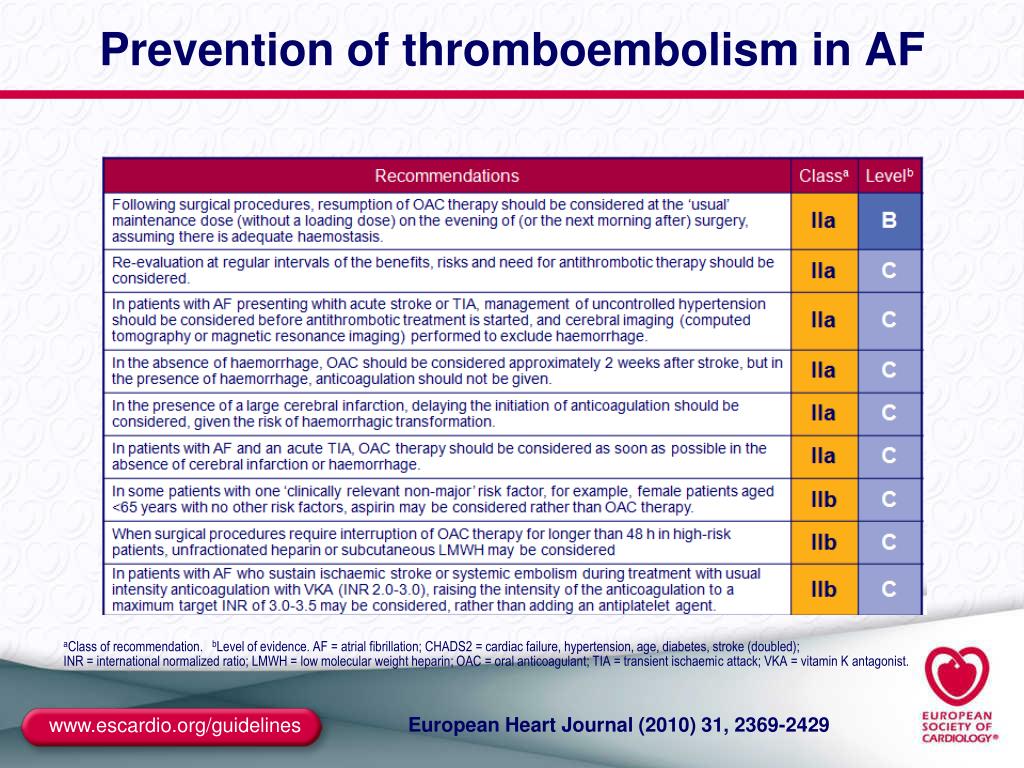 Prevention of thromboembolism in AF

| Recommendations | Class$^a$ | Level$^b$ |
|---|---|---|
| Following surgical procedures, resumption of OAC therapy should be considered at the 'usual' maintenance dose (without a loading dose) on the evening of (or the next morning after) surgery, assuming there is adequate haemostasis. | IIa | B |
| Re-evaluation at regular intervals of the benefits, risks and need for antithrombotic therapy should be considered. | IIa | C |
| In patients with AF presenting whith acute stroke or TIA, management of uncontrolled hypertension should be considered before antithrombotic treatment is started, and cerebral imaging (computed tomography or magnetic resonance imaging) performed to exclude haemorrhage. | IIa | C |
| In the absence of haemorrhage, OAC should be considered approximately 2 weeks after stroke, but in the presence of haemorrhage, anticoagulation should not be given. | IIa | C |
| In the presence of a large cerebral infarction, delaying the initiation of anticoagulation should be considered, given the risk of haemorrhagic transformation. | IIa | C |
| In patients with AF and an acute TIA, OAC therapy should be considered as soon as possible in the absence of cerebral infarction or haemorrhage. | IIa | C |
| In some patients with one 'clinically relevant non-major' risk factor, for example, female patients aged <65 years with no other risk factors, aspirin may be considered rather than OAC therapy. | IIb | C |
| When surgical procedures require interruption of OAC therapy for longer than 48 h in high-risk patients, unfractionated heparin or subcutaneous LMWH may be considered | IIb | C |
| In patients with AF who sustain ischaemic stroke or systemic embolism during treatment with usual intensity anticoagulation with VKA (INR 2.0-3.0), raising the intensity of the anticoagulation to a maximum target INR of 3.0-3.5 may be considered, rather than adding an antiplatelet agent. | IIb | C |

$^a$Class of recommendation. $^b$Level of evidence. AF = atrial fibrillation; CHADS2 = cardiac failure, hypertension, age, diabetes, stroke (doubled); INR = international normalized ratio; LMWH = low molecular weight heparin; OAC = oral anticoagulant; TIA = transient ischaemic attack; VKA = vitamin K antagonist.

www.escardio.org/guidelines

European Heart Journal (2010) 31, 2369-2429

EUROPEAN SOCIETY OF CARDIOLOGY®